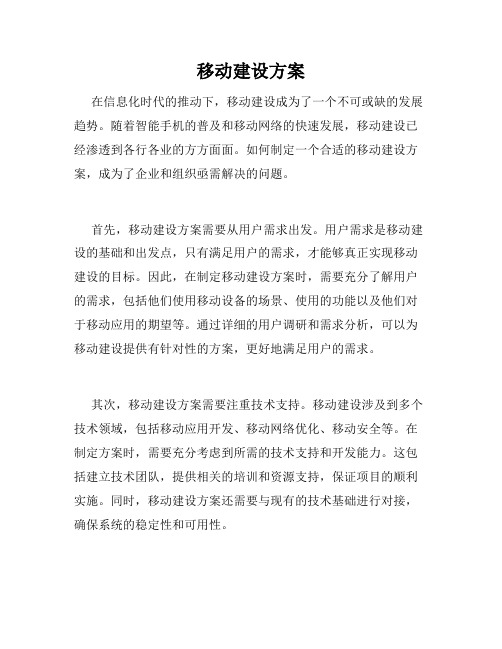 移动建设方案

在信息化时代的推动下，移动建设成为了一个不可或缺的发展趋势。随着智能手机的普及和移动网络的快速发展，移动建设已经渗透到各行各业的方方面面。如何制定一个合适的移动建设方案，成为了企业和组织亟需解决的问题。

首先，移动建设方案需要从用户需求出发。用户需求是移动建设的基础和出发点，只有满足用户的需求，才能够真正实现移动建设的目标。因此，在制定移动建设方案时，需要充分了解用户的需求，包括他们使用移动设备的场景、使用的功能以及他们对于移动应用的期望等。通过详细的用户调研和需求分析，可以为移动建设提供有针对性的方案，更好地满足用户的需求。

其次，移动建设方案需要注重技术支持。移动建设涉及到多个技术领域，包括移动应用开发、移动网络优化、移动安全等。在制定方案时，需要充分考虑到所需的技术支持和开发能力。这包括建立技术团队，提供相关的培训和资源支持，保证项目的顺利实施。同时，移动建设方案还需要与现有的技术基础进行对接，确保系统的稳定性和可用性。